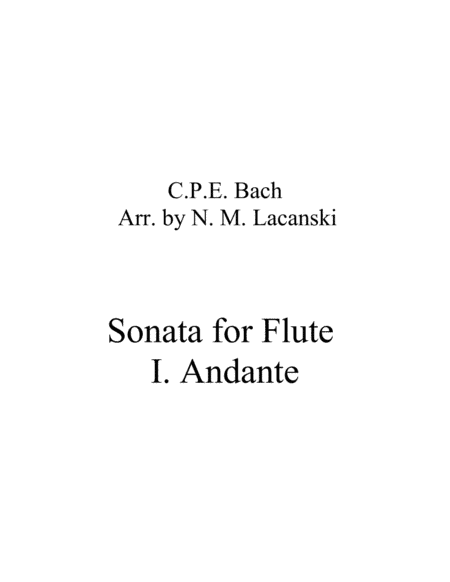 C.P.E. Bach
Arr. by N. M. Lacanski

Sonata for Flute
I. Andante